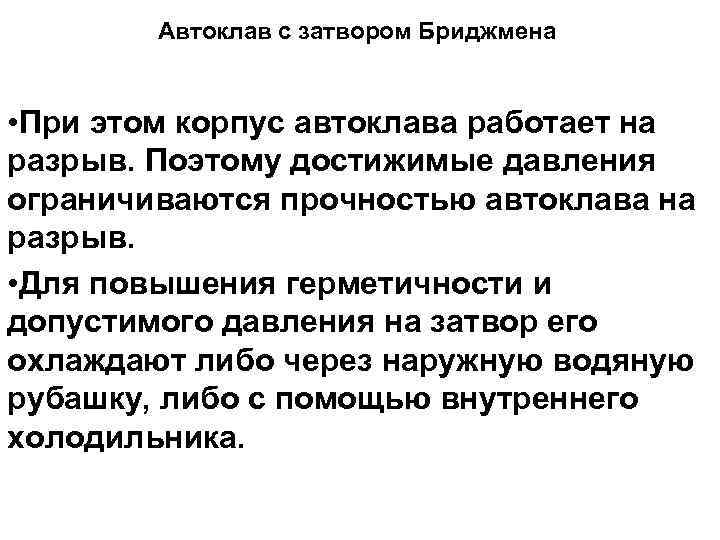 Автоклав с затвором Бриджмена

•При этом корпус автоклава работает на разрыв. Поэтому достижимые давления ограничиваются прочностью автоклава на разрыв.

•Для повышения герметичности и допустимого давления на затвор его охлаждают либо через наружную водяную рубашку, либо с помощью внутреннего холодильника.